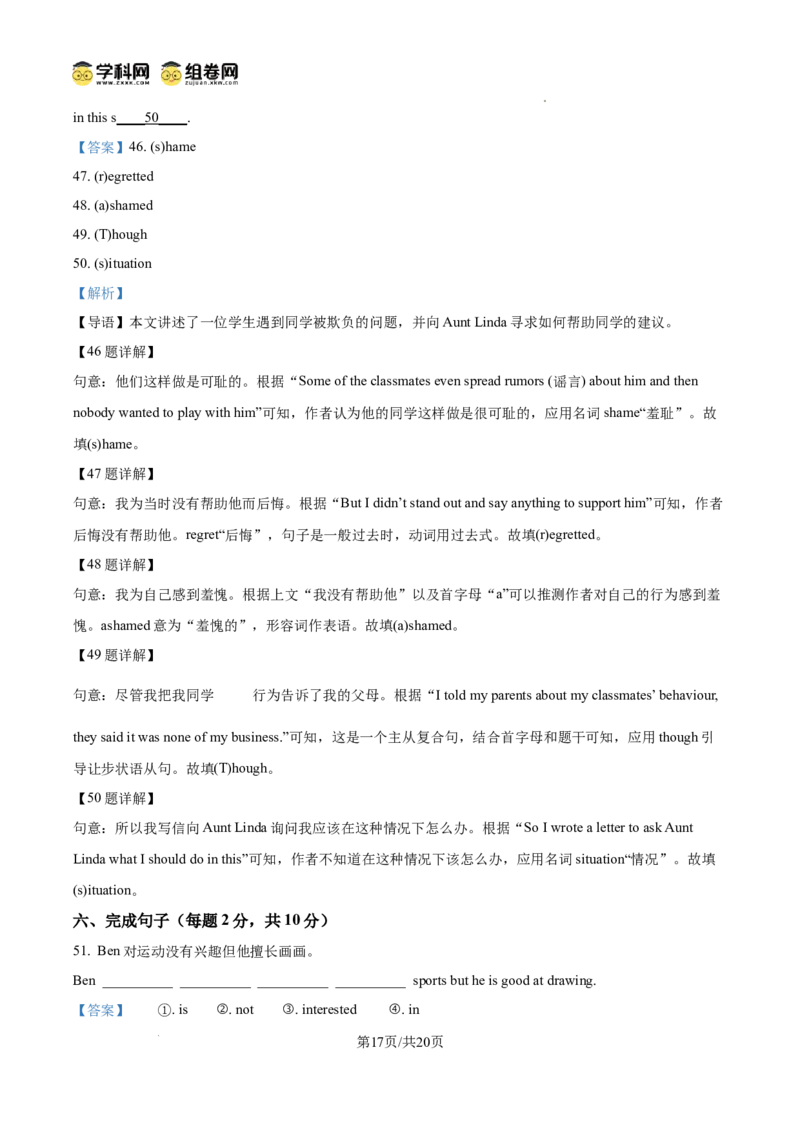 学科网 组卷网

in this s____50____.

【答案】46. (s)hame

47. (r)egretted

48. (a)shamed

49. (T)hough

50. (s)ituation

【解析】

【导语】本文讲述了一位学生遇到同学被欺负的问题，并向Aunt Linda寻求如何帮助同学的建议。

【46题详解】

句意：他们这样做是可耻的。根据“Some of the classmates even spread rumors (谣言) about him and then nobody wanted to play with him”可知，作者认为他的同学这样做是很可耻的，应用名词shame“羞耻”。故填(s)hame。

【47题详解】

句意：我为当时没有帮助他而后悔。根据“But I didn't stand out and say anything to support him”可知，作者后悔没有帮助他。regret“后悔”，句子是一般过去时，动词用过去式。故填(r)egretted。

【48题详解】

句意：我为自己感到羞愧。根据上文“我没有帮助他”以及首字母“a”可以推测作者对自己的行为感到羞愧。ashamed意为“羞愧的”，形容词作表语。故填(a)shamed。

【49题详解】

句意：尽管我把我同学 行为告诉了我的父母。根据“I told my parents about my classmates' behaviour, they said it was none of my business.”可知，这是一个主从复合句，结合首字母和题干可知，应用though引导让步状语从句。故填(T)hough。

【50题详解】

句意：所以我写信向Aunt Linda询问我应该在这种情况下怎么办。根据“So I wrote a letter to ask Aunt Linda what I should do in this”可知，作者不知道在这种情况下该怎么办，应用名词situation“情况”。故填(s)ituation。

六、完成句子（每题2分，共10分）

51. Ben对运动没有兴趣但他擅长画画。

Ben ____ ____ ____ ____ sports but he is good at drawing.

【答案】 ①. is ②. not ③. interested ④. in

第17页/共20页